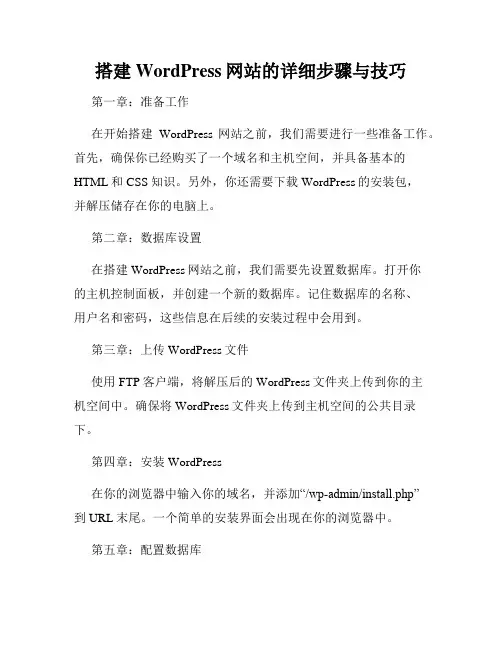 搭建 WordPress 网站的详细步骤与技巧

第一章：准备工作

在开始搭建 WordPress 网站之前，我们需要进行一些准备工作。首先，确保你已经购买了一个域名和主机空间，并具备基本的 HTML 和 CSS 知识。另外，你还需要下载 WordPress 的安装包，并解压储存在你的电脑上。

第二章：数据库设置

在搭建 WordPress 网站之前，我们需要先设置数据库。打开你的主机控制面板，并创建一个新的数据库。记住数据库的名称、用户名和密码，这些信息在后续的安装过程中会用到。

第三章：上传 WordPress 文件

使用 FTP 客户端，将解压后的 WordPress 文件夹上传到你的主机空间中。确保将 WordPress 文件夹上传到主机空间的公共目录下。

第四章：安装 WordPress

在你的浏览器中输入你的域名，并添加“/wp-admin/install.php”到 URL 末尾。一个简单的安装界面会出现在你的浏览器中。

第五章：配置数据库